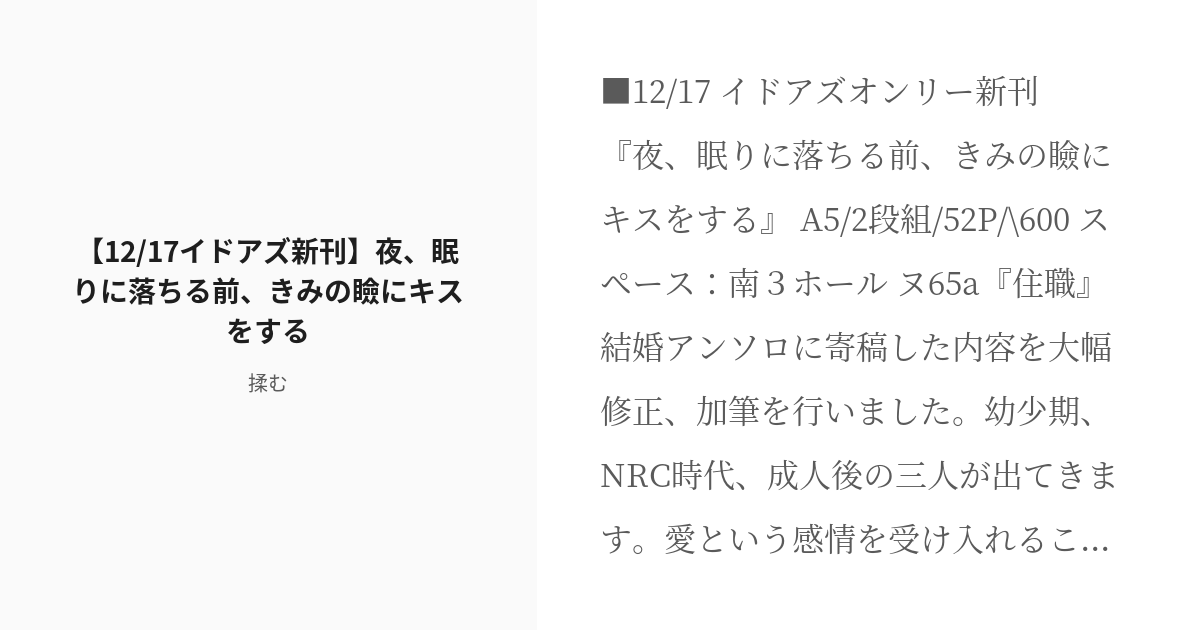 【12/17イドアズ新刊】夜、眠りに落ちる前、きみの瞼にキスをする

揉む

■12/17 イドアズオンリー新刊
『夜、眠りに落ちる前、きみの瞼にキスをする』 A5/2段組/52P/\600 スペース：南３ホール ヌ65a『住職』
結婚アンソロに寄稿した内容を大幅修正、加筆を行いました。幼少期、NRC時代、成人後の三人が出てきます。愛という感情を受け入れるこ...